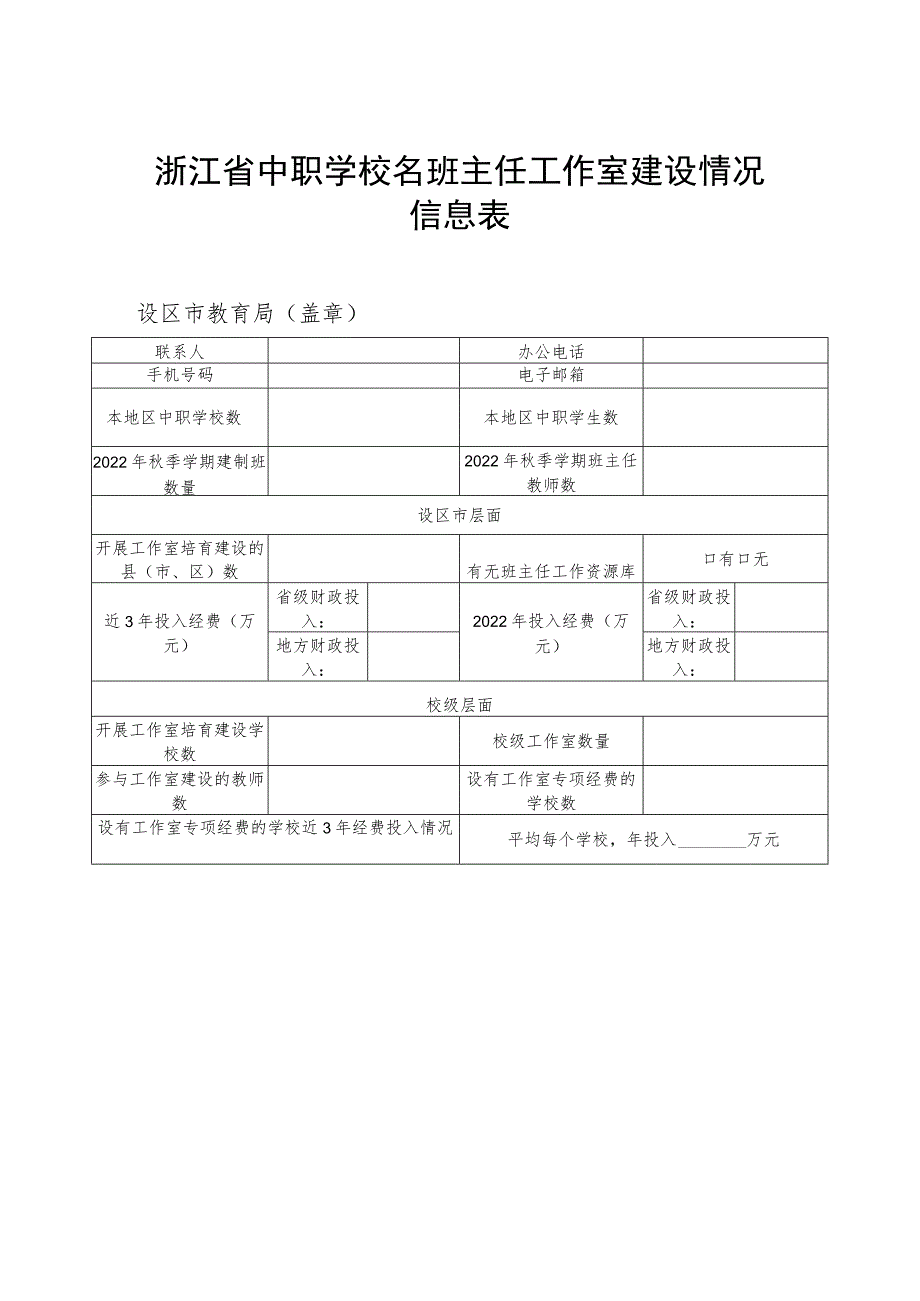 浙江省中职学校名班主任工作室建设情况信息表

设区市教育局（盖章）

| 联系人 | | | 办公电话 | | |
|---|---|---|---|---|---|
| 手机号码 | | | 电子邮箱 | | |
| 本地区中职学校数 | | | 本地区中职学生数 | | |
| 2022年秋季学期建制班数量 | | | 2022年秋季学期班主任教师数 | | |
| 设区市层面 | | | | | |
| 开展工作室培育建设的县（市、区）数 | | | 有无班主任工作资源库 | 口有口无 | |
| 近3年投入经费（万元） | 省级财政投入： | | 2022年投入经费（万元） | 省级财政投入： | |
| | 地方财政投入： | | | 地方财政投入： | |
| 校级层面 | | | | | |
| 开展工作室培育建设学校数 | | | 校级工作室数量 | | |
| 参与工作室建设的教师数 | | | 设有工作室专项经费的学校数 | | |
| 设有工作室专项经费的学校近3年经费投入情况 | | | 平均每个学校，年投入________万元 | | |